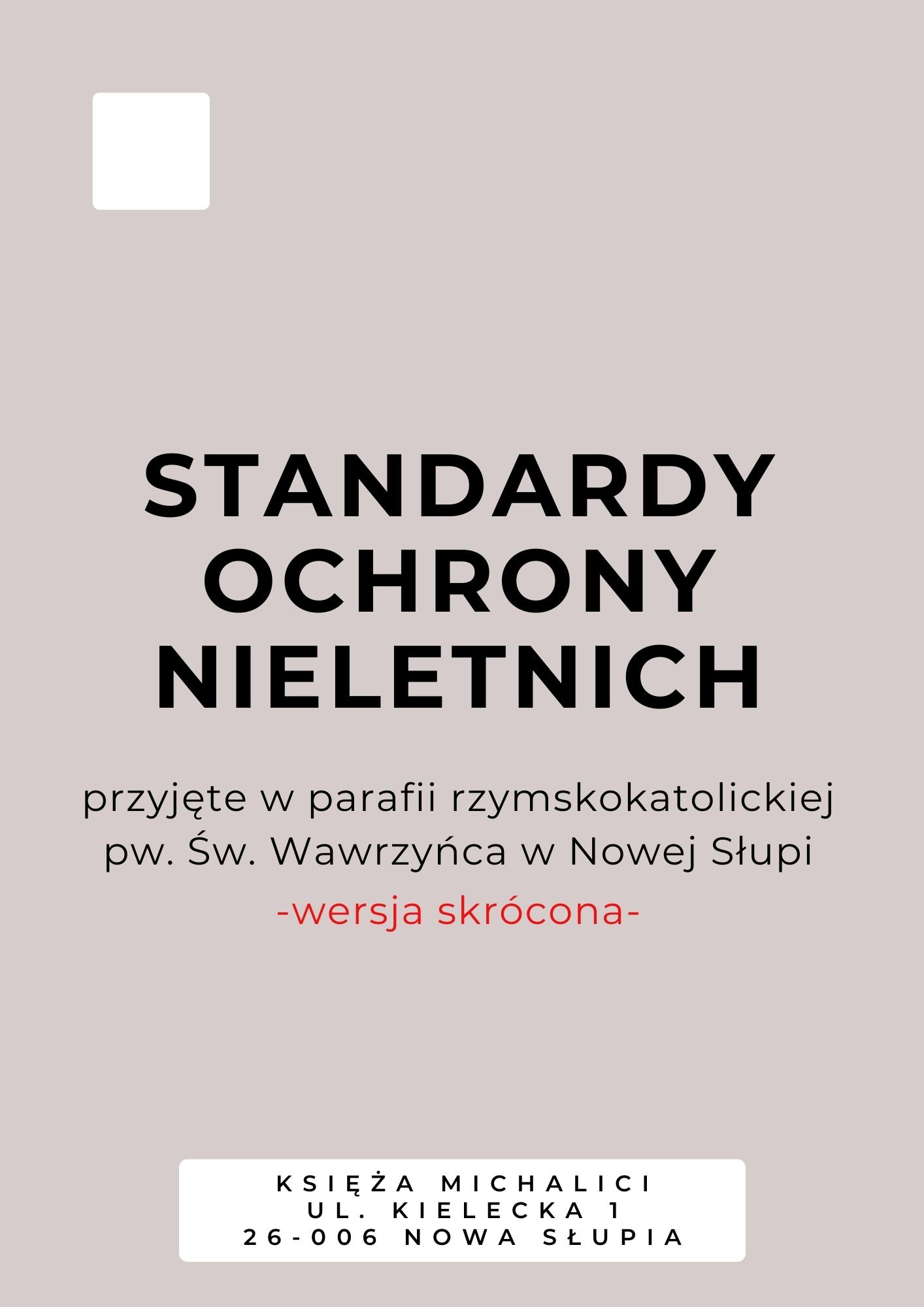 STANDARDY OCHRONY NIELETNICH

przyjęte w parafii rzymskokatolickiej pw. Św. Wawrzyńca w Nowej Słupi

-wersja skrócona-

KSIĘŻA MICHALICI
UL. KIELECKA 1
26-006 NOWA SŁUPIA